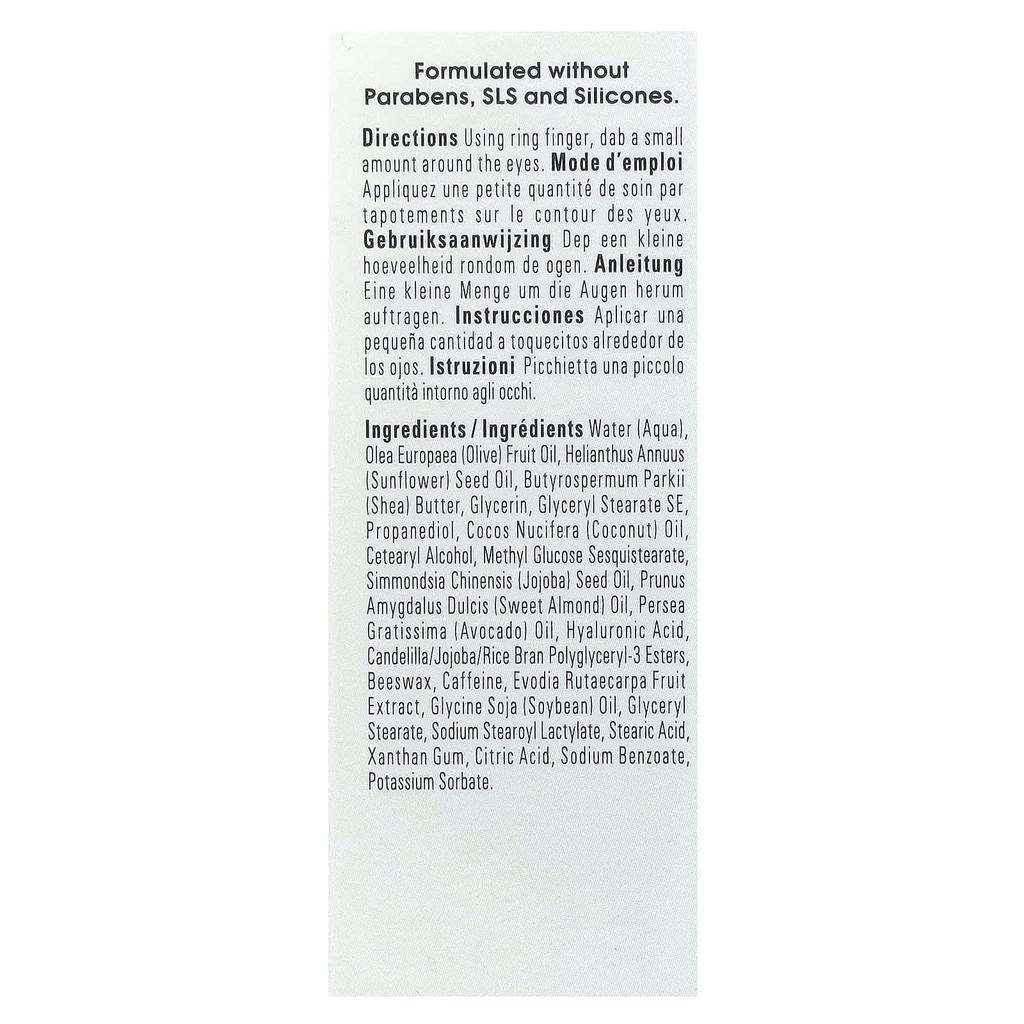 Formulated without Parabens, SLS and Silicones.

Directions Using ring finger, dab a small amount around the eyes. Mode d'emploi Appliquez une petite quantité de soin par tapotements sur le contour des yeux. Gebruiksaanwijzing Dep een kleine hoeveelheid rondom de ogen. Anleitung Eine kleine Menge um die Augen herum auftragen. Instrucciones Aplicar una pequeña cantidad a toquecitos alrededor de los ojos. Istruzioni Picchietta una piccolo quantità intorno agli occhi.

Ingredients / Ingrédients Water (Aqua), Olea Europaea (Olive) Fruit Oil, Helianthus Annuus (Sunflower) Seed Oil, Butyrospermum Parkii (Shea) Butter, Glycerin, Glyceryl Stearate SE, Propanediol, Cocos Nucifera (Coconut) Oil, Cetearyl Alcohol, Methyl Glucose Sesquistearate, Simmondsia Chinensis (Jojoba) Seed Oil, Prunus Amygdalus Dulcis (Sweet Almond) Oil, Persea Gratissima (Avocado) Oil, Hyaluronic Acid, Candelilla/Jojoba/Rice Bran Polyglyceryl-3 Esters, Beeswax, Caffeine, Evodia Rutaecarpa Fruit Extract, Glycine Soja (Soybean) Oil, Glyceryl Stearate, Sodium Stearoyl Lactylate, Stearic Acid, Xanthan Gum, Citric Acid, Sodium Benzoate, Potassium Sorbate.